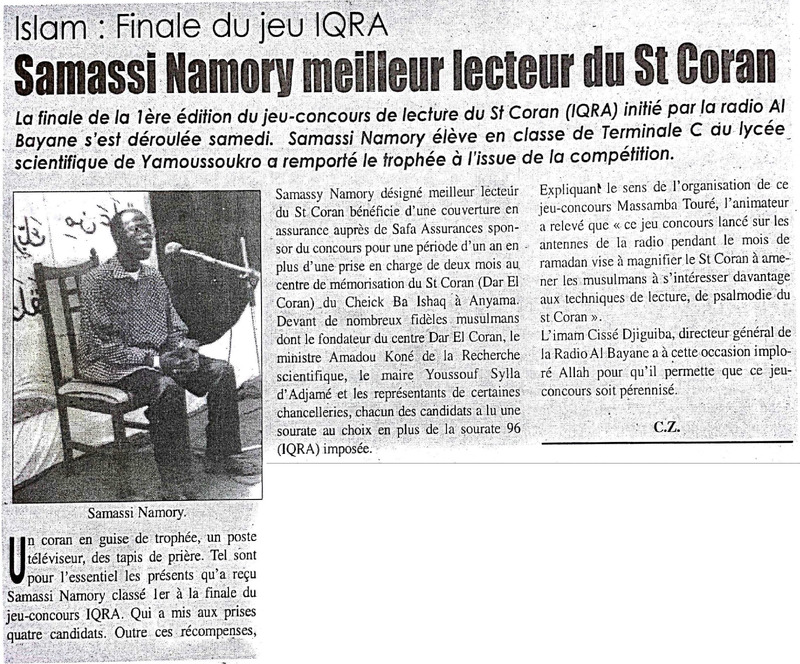 Islam : Finale du jeu IQRA

Samassi Namory meilleur lecteur du St Coran

La finale de la 1ère édition du jeu-concours de lecture du St Coran (IQRA) initié par la radio Al Bayane s'est déroulée samedi. Samassi Namory élève en classe de Terminale C au lycée scientifique de Yamoussoukro a remporté le trophée à l'issue de la compétition.

Samassi Namory.

Un coran en guise de trophée, un poste téléviseur, des tapis de prière. Tel sont pour l'essentiel les présents qu'a reçu Samassi Namory classé 1er à la finale du jeu-concours IQRA. Qui a mis aux prises quatre candidats. Outre ces récompenses,

Samassy Namory désigné meilleur lecteur du St Coran bénéficie d'une couverture en assurance auprès de Safa Assurances sponsor du concours pour une période d'un an en plus d'une prise en charge de deux mois au centre de mémorisation du St Coran (Dar El Coran) du Cheick Ba Ishaq à Anyama. Devant de nombreux fidèles musulmans dont le fondateur du centre Dar El Coran, le ministre Amadou Koné de la Recherche scientifique, le maire Youssouf Sylla d'Adjamé et les représentants de certaines chancelleries, chacun des candidats a lu une sourate au choix en plus de la sourate 96 (IQRA) imposée.

Expliquant le sens de l'organisation de ce jeu-concours Massamba Touré, l'animateur a relevé que « ce jeu concours lancé sur les antennes de la radio pendant le mois de ramadan vise à magnifier le St Coran à amener les musulmans à s'intéresser davantage aux techniques de lecture, de psalmodie du st Coran ».
L'imam Cissé Djiguiba, directeur général de la Radio Al Bayane a à cette occasion imploré Allah pour qu'il permette que ce jeu-concours soit pérennisé.

C.Z.